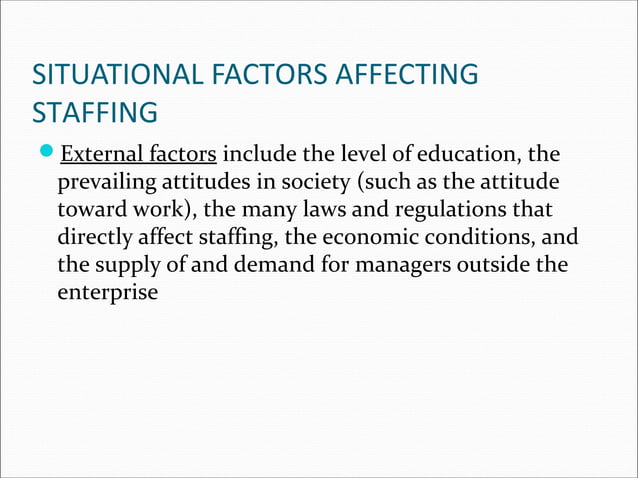 SITUATIONAL FACTORS AFFECTING STAFFING

• External factors include the level of education, the prevailing attitudes in society (such as the attitude toward work), the many laws and regulations that directly affect staffing, the economic conditions, and the supply of and demand for managers outside the enterprise